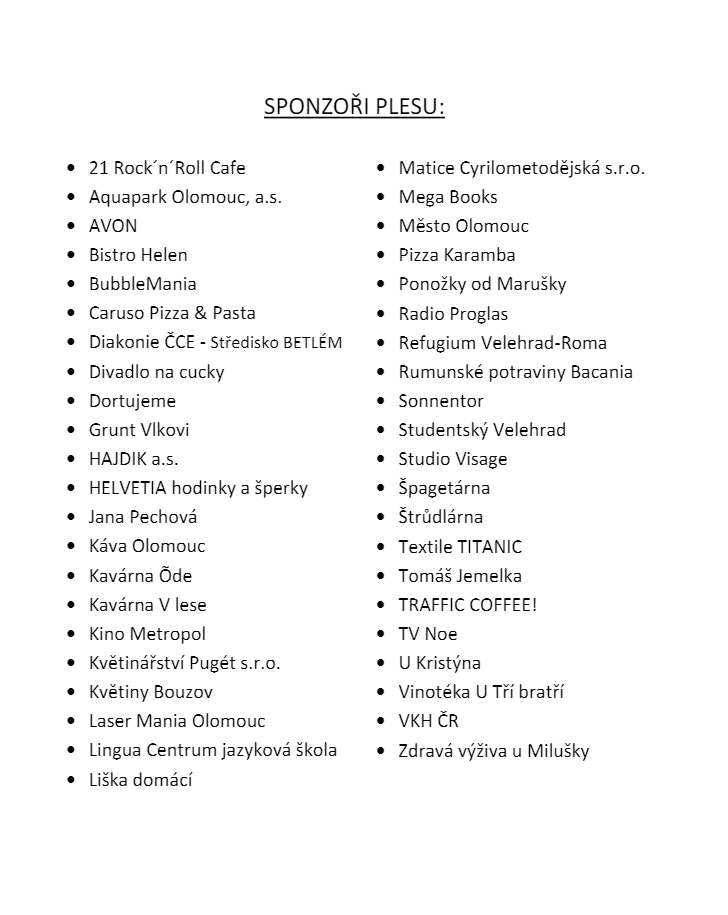 SPONZOŘI PLESU:

- 21 Rock´n´Roll Cafe
- Aquapark Olomouc, a.s.
- AVON
- Bistro Helen
- BubbleMania
- Caruso Pizza & Pasta
- Diakonie ČCE - Středisko BETLÉM
- Divadlo na cucky
- Dortujeme
- Grunt Vlkovi
- HAJDIK a.s.
- HELVETIA hodinky a šperky
- Jana Pechová
- Káva Olomouc
- Kavárna Õde
- Kavárna V lese
- Kino Metropol
- Květinářství Pugét s.r.o.
- Květiny Bouzov
- Laser Mania Olomouc
- Lingua Centrum jazyková škola
- Liška domácí

- Matice Cyrilometodějská s.r.o.
- Mega Books
- Město Olomouc
- Pizza Karamba
- Ponožky od Marušky
- Radio Proglas
- Refugium Velehrad-Roma
- Rumunské potraviny Bacania
- Sonnentor
- Studentský Velehrad
- Studio Visage
- Špagetárna
- Štrůdlárna
- Textile TITANIC
- Tomáš Jemelka
- TRAFFIC COFFEE!
- TV Noe
- U Kristýna
- Vinotéka U Tří bratří
- VKH ČR
- Zdravá výživa u Milušky